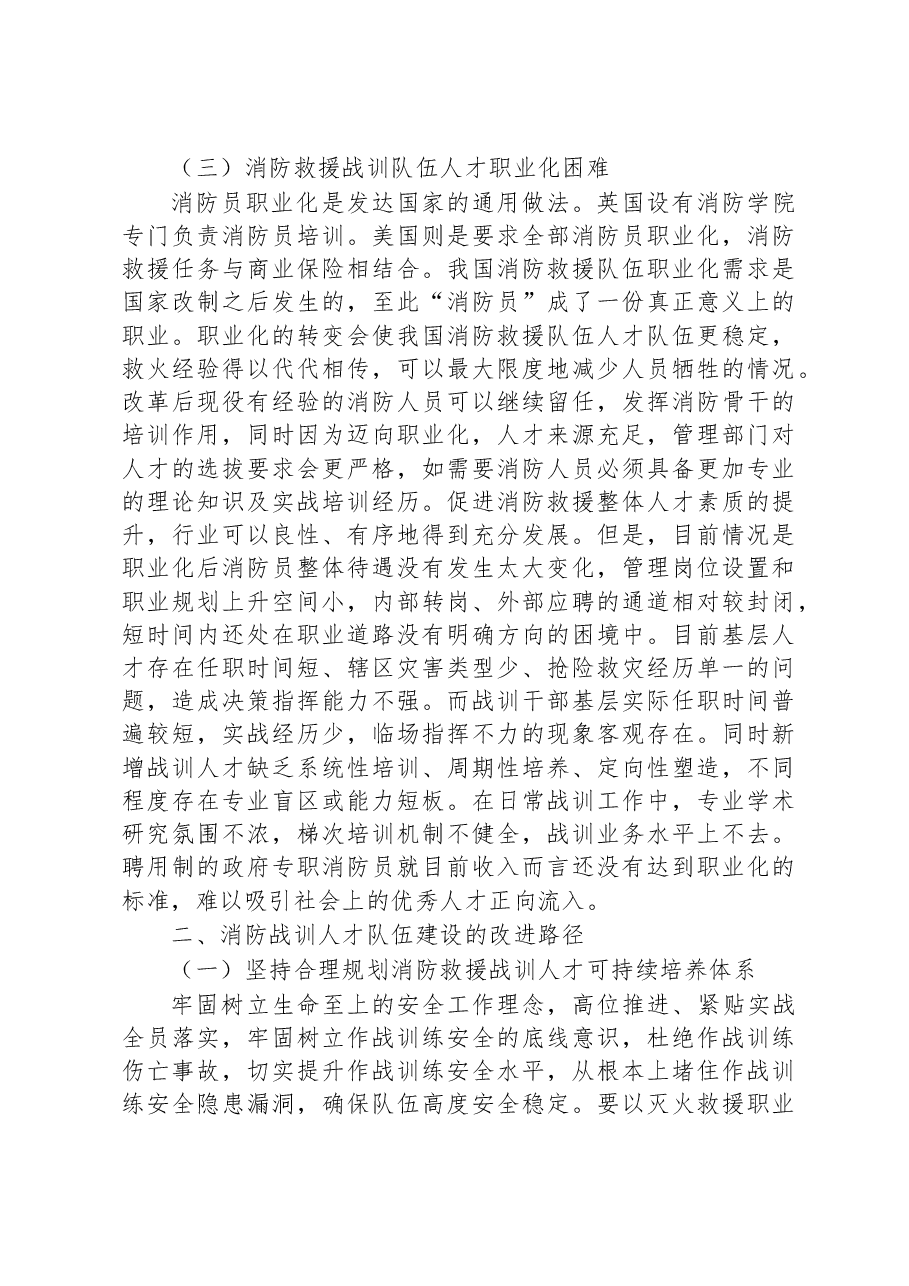 （三）消防救援战训队伍人才职业化困难

消防员职业化是发达国家的通用做法。英国设有消防学院专门负责消防员培训。美国则是要求全部消防员职业化，消防救援任务与商业保险相结合。我国消防救援队伍职业化需求是国家改制之后发生的，至此“消防员”成了一份真正意义上的职业。职业化的转变会使我国消防救援队伍人才队伍更稳定，救火经验得以代代相传，可以最大限度地减少人员牺牲的情况。改革后现役有经验的消防人员可以继续留任，发挥消防骨干的培训作用，同时因为迈向职业化，人才来源充足，管理部门对人才的选拔要求会更严格，如需要消防人员必须具备更加专业的理论知识及实战培训经历。促进消防救援整体人才素质的提升，行业可以良性、有序地得到充分发展。但是，目前情况是职业化后消防员整体待遇没有发生太大变化，管理岗位设置和职业规划上升空间小，内部转岗、外部应聘的通道相对较封闭，短时间内还处在职业道路没有明确方向的困境中。目前基层人才存在任职时间短、辖区灾害类型少、抢险救灾经历单一的问题，造成决策指挥能力不强。而战训干部基层实际任职时间普遍较短，实战经历少，临场指挥不力的现象客观存在。同时新增战训人才缺乏系统性培训、周期性培养、定向性塑造，不同程度存在专业盲区或能力短板。在日常战训工作中，专业学术研究氛围不浓，梯次培训机制不健全，战训业务水平上不去。聘用制的政府专职消防员就目前收入而言还没有达到职业化的标准，难以吸引社会上的优秀人才正向流入。

二、消防战训人才队伍建设的改进路径

（一）坚持合理规划消防救援战训人才可持续培养体系

牢固树立生命至上的安全工作理念，高位推进、紧贴实战全员落实，牢固树立作战训练安全的底线意识，杜绝作战训练伤亡事故，切实提升作战训练安全水平，从根本上堵住作战训练安全隐患漏洞，确保队伍高度安全稳定。要以灭火救援职业